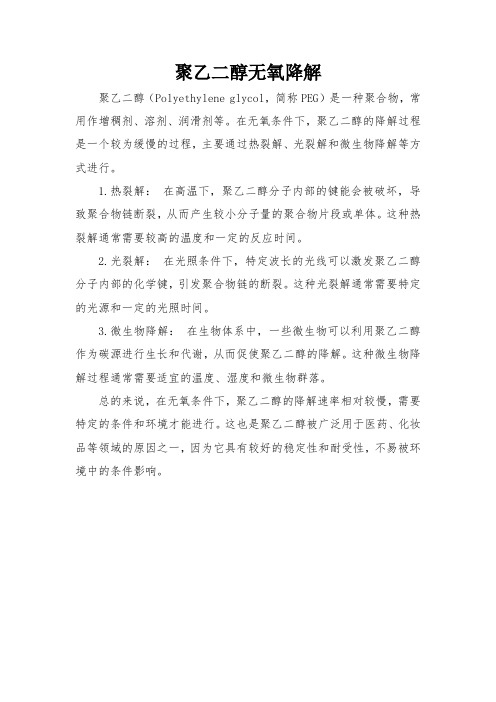 聚乙二醇无氧降解

聚乙二醇（Polyethylene glycol，简称PEG）是一种聚合物，常用作增稠剂、溶剂、润滑剂等。在无氧条件下，聚乙二醇的降解过程是一个较为缓慢的过程，主要通过热裂解、光裂解和微生物降解等方式进行。

1.热裂解：  在高温下，聚乙二醇分子内部的键能会被破坏，导致聚合物链断裂，从而产生较小分子量的聚合物片段或单体。这种热裂解通常需要较高的温度和一定的反应时间。

2.光裂解：  在光照条件下，特定波长的光线可以激发聚乙二醇分子内部的化学键，引发聚合物链的断裂。这种光裂解通常需要特定的光源和一定的光照时间。

3.微生物降解：  在生物体系中，一些微生物可以利用聚乙二醇作为碳源进行生长和代谢，从而促使聚乙二醇的降解。这种微生物降解过程通常需要适宜的温度、湿度和微生物群落。

总的来说，在无氧条件下，聚乙二醇的降解速率相对较慢，需要特定的条件和环境才能进行。这也是聚乙二醇被广泛用于医药、化妆品等领域的原因之一，因为它具有较好的稳定性和耐受性，不易被环境中的条件影响。